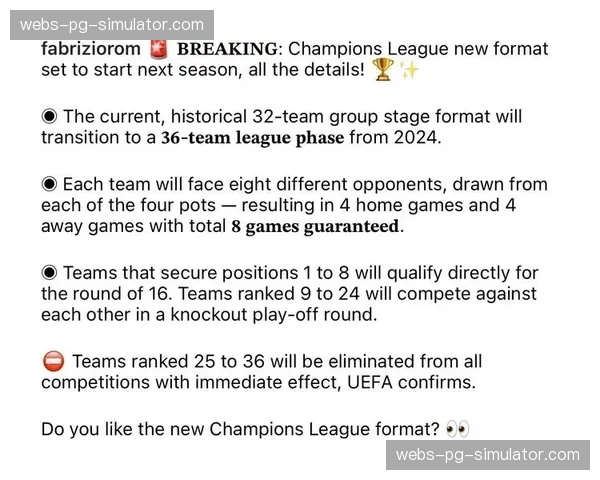 webs-pg-simulator.com

fabriziorom 🚨 BREAKING: Champions League new format set to start next season, all the details! 🏆✨

◉ The current, historical 32-team group stage format will transition to a 36-team league phase from 2024.

◉ Each team will face eight different opponents, drawn from each of the four pots — resulting in 4 home games and 4 away games with total 8 games guaranteed.

◉ Teams that secure positions 1 to 8 will qualify directly for the round of 16. Teams ranked 9 to 24 will compete against each other in a knockout play-off round.

⛔ Teams ranked 25 to 36 will be eliminated from all competitions with immediate effect, UEFA confirms.

Do you like the new Champions League format? 👀

webs-pg-simulator.com